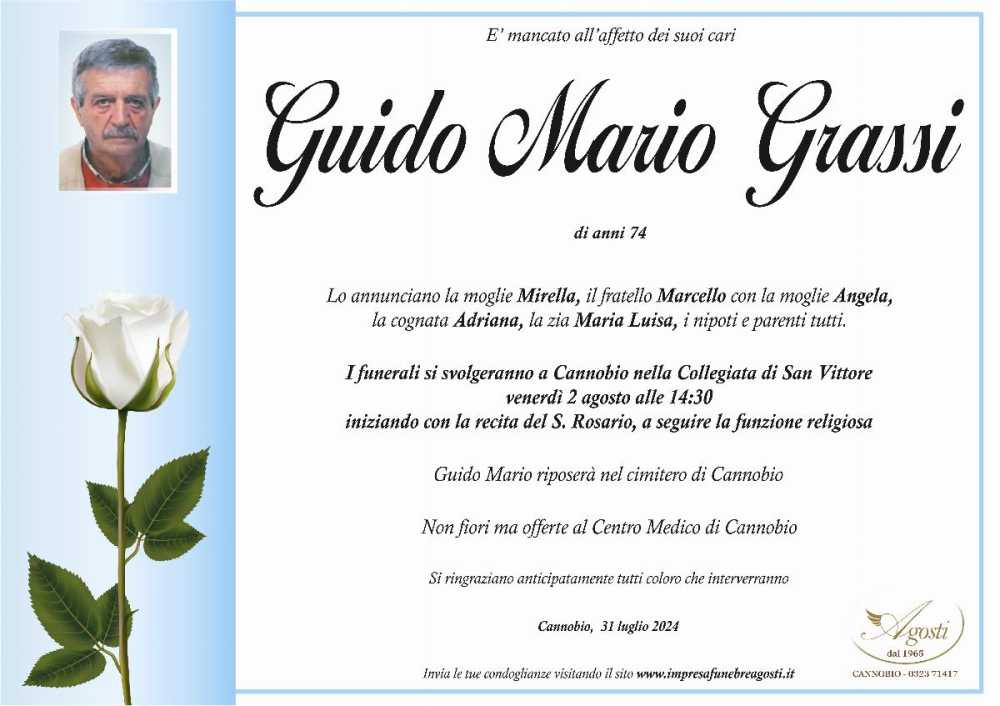 E' mancato all'affetto dei suoi cari

Guido Mario Grassi

di anni 74

Lo annunciano la moglie Mirella, il fratello Marcello con la moglie Angela, la cognata Adriana, la zia Maria Luisa, i nipoti e parenti tutti.

I funerali si svolgeranno a Cannobio nella Collegiata di San Vittore venerdì 2 agosto alle 14:30 iniziando con la recita del S. Rosario, a seguire la funzione religiosa

Guido Mario riposerà nel cimitero di Cannobio

Non fiori ma offerte al Centro Medico di Cannobio

Si ringraziano anticipatamente tutti coloro che interverranno

Cannobio, 31 luglio 2024

Invia le tue condoglianze visitando il sito www.impresafunebreagosti.it

Agosti
dal 1965
CANNOBIO - 0323 71417